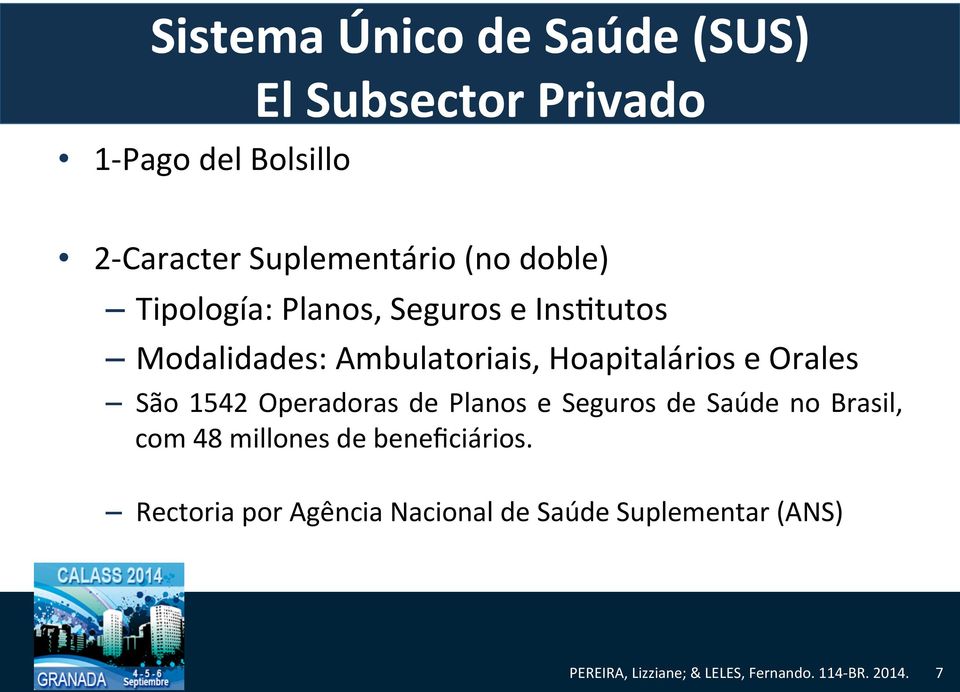 Sistema Único de Saúde (SUS)
El Subsector Privado

• 1-Pago del Bolsillo

• 2-Caracter Suplementário (no doble)
– Tipología: Planos, Seguros e Institutos
– Modalidades: Ambulatoriais, Hoapitalários e Orales
– São 1542 Operadoras de Planos e Seguros de Saúde no Brasil, com 48 millones de beneficiários.

– Rectoria por Agência Nacional de Saúde Suplementar (ANS)

CALASS 2014
GRANADA 4-5-6 Septiembre

PEREIRA, Lizziane; & LELES, Fernando. 114-BR. 2014. 7